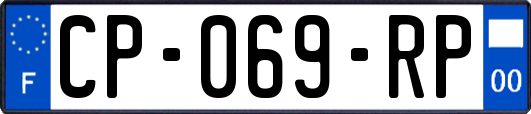 F
CP-069-RP
00